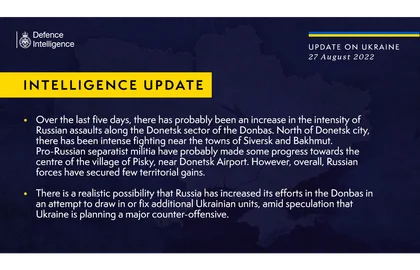 Defence Intelligence

UPDATE ON UKRAINE
27 August 2022

INTELLIGENCE UPDATE

• Over the last five days, there has probably been an increase in the intensity of Russian assaults along the Donetsk sector of the Donbas. North of Donetsk city, there has been intense fighting near the towns of Siversk and Bakhmut. Pro-Russian separatist militia have probably made some progress towards the centre of the village of Pisky, near Donetsk Airport. However, overall, Russian forces have secured few territorial gains.

• There is a realistic possibility that Russia has increased its efforts in the Donbas in an attempt to draw in or fix additional Ukrainian units, amid speculation that Ukraine is planning a major counter-offensive.